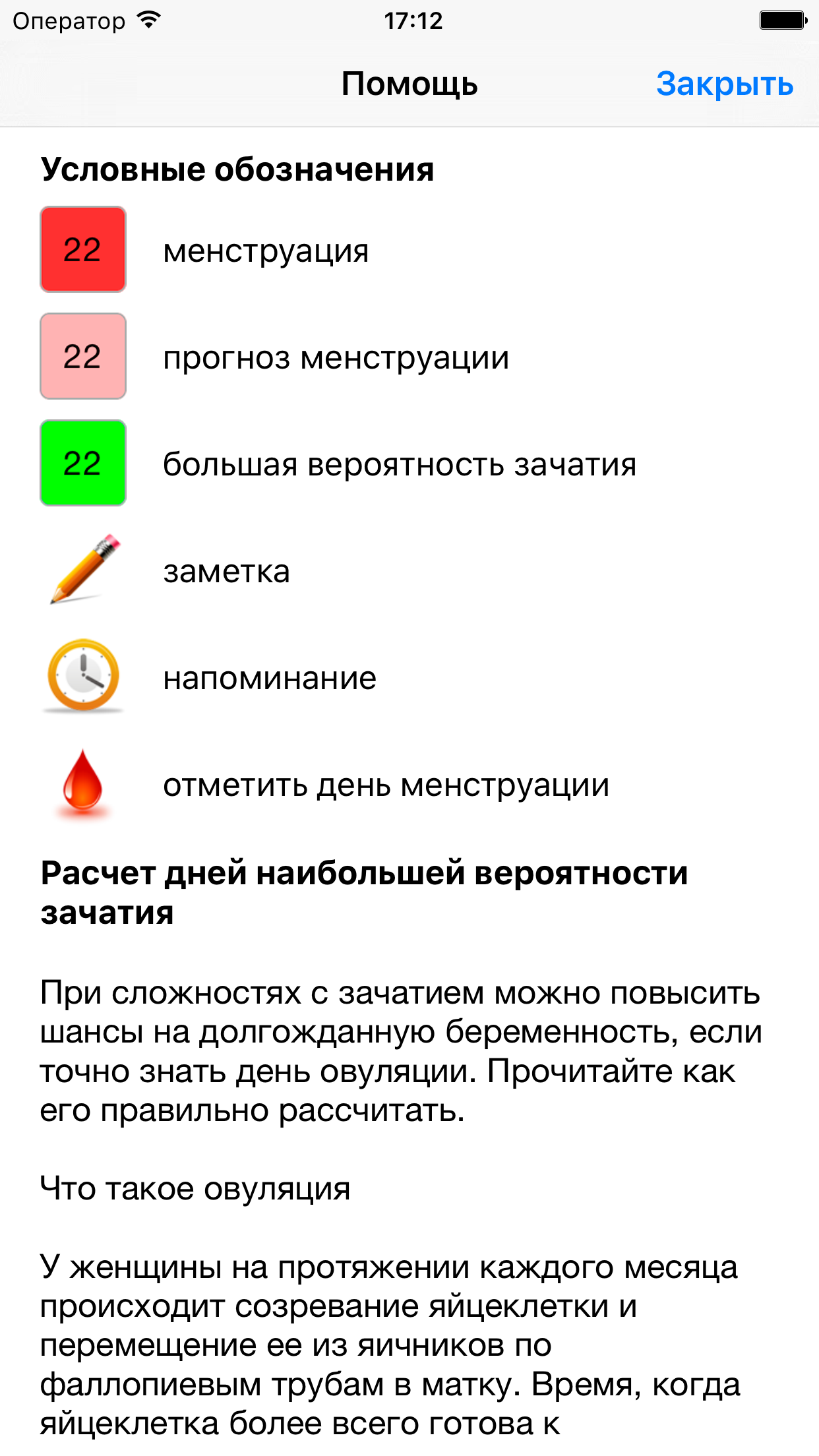 Оператор 17:12

Помощь Закрыть

Условные обозначения

22 менструация

22 прогноз менструации

22 большая вероятность зачатия

заметка

напоминание

отметить день менструации

Расчет дней наибольшей вероятности зачатия

При сложностях с зачатием можно повысить шансы на долгожданную беременность, если точно знать день овуляции. Прочитайте как его правильно рассчитать.

Что такое овуляция

У женщины на протяжении каждого месяца происходит созревание яйцеклетки и перемещение ее из яичников по фаллопиевым трубам в матку. Время, когда яйцеклетка более всего готова к